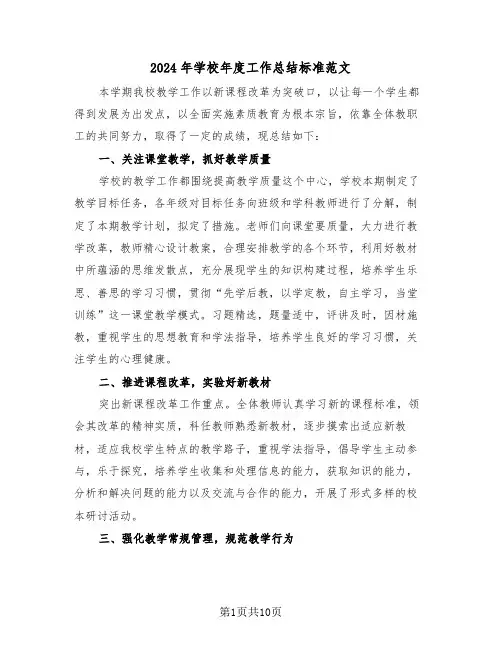 2024年学校年度工作总结标准范文

本学期我校教学工作以新课程改革为突破口，以让每一个学生都得到发展为出发点，以全面实施素质教育为根本宗旨，依靠全体教职工的共同努力，取得了一定的成绩，现总结如下：

一、关注课堂教学，抓好教学质量

学校的教学工作都围绕提高教学质量这个中心，学校本期制定了教学目标任务，各年级对目标任务向班级和学科教师进行了分解，制定了本期教学计划，拟定了措施。老师们向课堂要质量，大力进行教学改革，教师精心设计教案，合理安排教学的各个环节，利用好教材中所蕴涵的思维发散点，充分展现学生的知识构建过程，培养学生乐思、善思的学习习惯，贯彻“先学后教，以学定教，自主学习，当堂训练”这一课堂教学模式。习题精选，题量适中，评讲及时，因材施教，重视学生的思想教育和学法指导，培养学生良好的学习习惯，关注学生的心理健康。

二、推进课程改革，实验好新教材

突出新课程改革工作重点。全体教师认真学习新的课程标准，领会其改革的精神实质，科任教师熟悉新教材，逐步摸索出适应新教材，适应我校学生特点的教学路子，重视学法指导，倡导学生主动参与，乐于探究，培养学生收集和处理信息的能力，获取知识的能力，分析和解决问题的能力以及交流与合作的能力，开展了形式多样的校本研讨活动。

三、强化教学常规管理，规范教学行为

第1页共10页